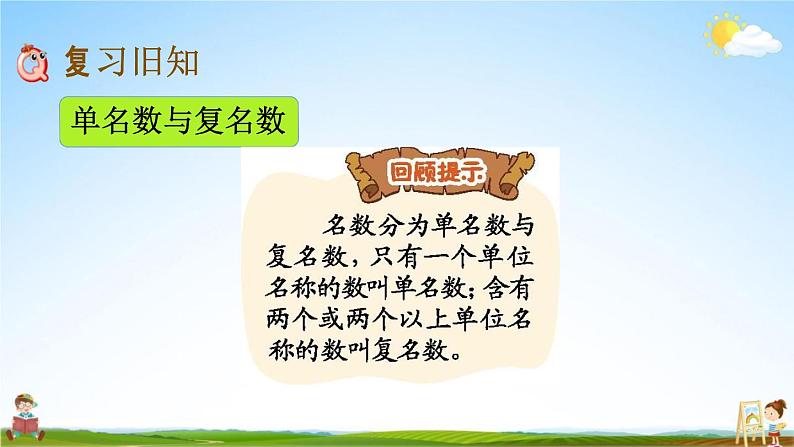 复习旧知

单名数与复名数

回顾提示

名数分为单名数与复名数，只有一个单位名称的数叫单名数；含有两个或两个以上单位名称的数叫复名数。